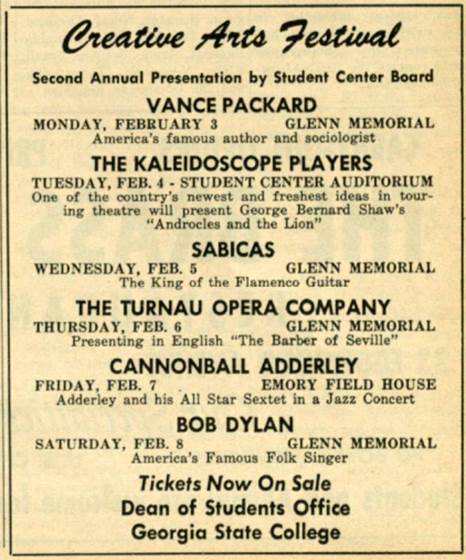 Creative Arts Festival

Second Annual Presentation by Student Center Board

VANCE PACKARD

MONDAY, FEBRUARY 3 GLENN MEMORIAL
America's famous author and sociologist

THE KALEIDOSCOPE PLAYERS

TUESDAY, FEB. 4 - STUDENT CENTER AUDITORIUM
One of the country's newest and freshest ideas in touring theatre will present George Bernard Shaw's "Androcles and the Lion"

SABICAS

WEDNESDAY, FEB. 5 GLENN MEMORIAL
The King of the Flamenco Guitar

THE TURNAU OPERA COMPANY

THURSDAY, FEB. 6 GLENN MEMORIAL
Presenting in English "The Barber of Seville"

CANNONBALL ADDERLEY

FRIDAY, FEB. 7 EMORY FIELD HOUSE
Adderley and his All Star Sextet in a Jazz Concert

BOB DYLAN

SATURDAY, FEB. 8 GLENN MEMORIAL
America's Famous Folk Singer

Tickets Now On Sale
Dean of Students Office
Georgia State College